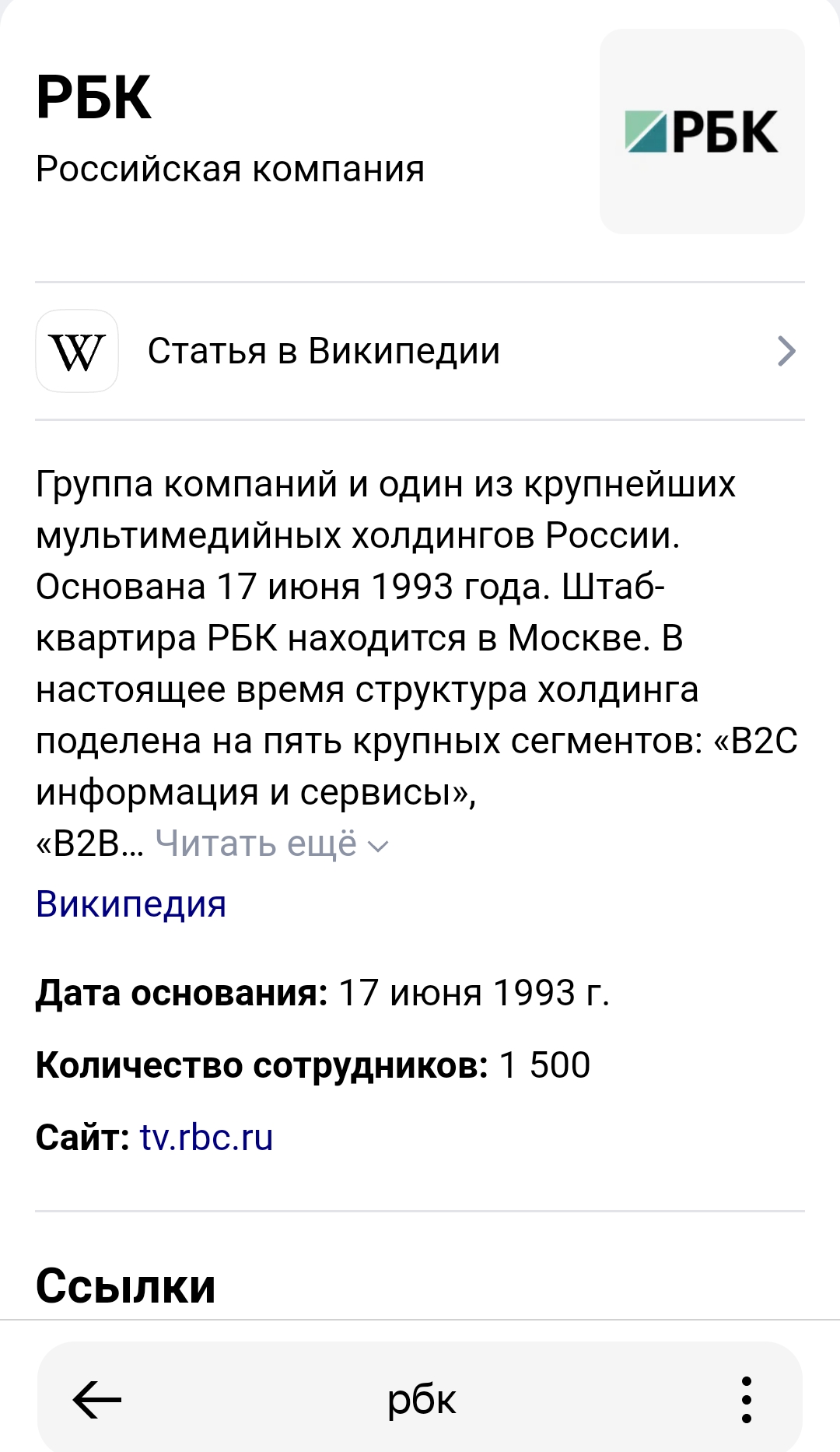 РБК
Российская компания

РБК

W Статья в Википедии

Группа компаний и один из крупнейших мультимедийных холдингов России. Основана 17 июня 1993 года. Штаб-квартира РБК находится в Москве. В настоящее время структура холдинга поделена на пять крупных сегментов: «B2C информация и сервисы», «B2B… Читать ещё

Википедия

Дата основания: 17 июня 1993 г.

Количество сотрудников: 1 500

Сайт: tv.rbc.ru

Ссылки

рбк